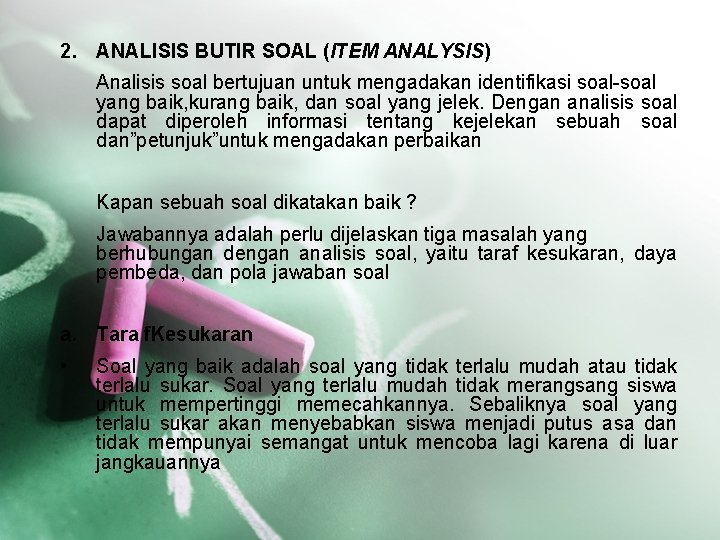 2. ANALISIS BUTIR SOAL (ITEM ANALYSIS)

Analisis soal bertujuan untuk mengadakan identifikasi soal-soal yang baik,kurang baik, dan soal yang jelek. Dengan analisis soal dapat diperoleh informasi tentang kejelekan sebuah soal dan"petunjuk"untuk mengadakan perbaikan

Kapan sebuah soal dikatakan baik ?

Jawabannya adalah perlu dijelaskan tiga masalah yang berhubungan dengan analisis soal, yaitu taraf kesukaran, daya pembeda, dan pola jawaban soal

a. Tara fKesukaran

• Soal yang baik adalah soal yang tidak terlalu mudah atau tidak terlalu sukar. Soal yang terlalu mudah tidak merangsang siswa untuk mempertinggi memecahkannya. Sebaliknya soal yang terlalu sukar akan menyebabkan siswa menjadi putus asa dan tidak mempunyai semangat untuk mencoba lagi karena di luar jangkauannya